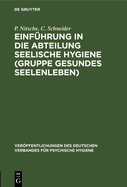 DE GRUYTER

P. Nitsche, C. Schneider

EINFÜHRUNG IN DIE ABTEILUNG SEELISCHE HYGIENE (GRUPPE GESUNDES SEELENLEBEN)

VERÖFFENTLICHUNGEN DES DEUTSCHEN VERBANDES FÜR PSYCHISCHE HYGIENE

DE G